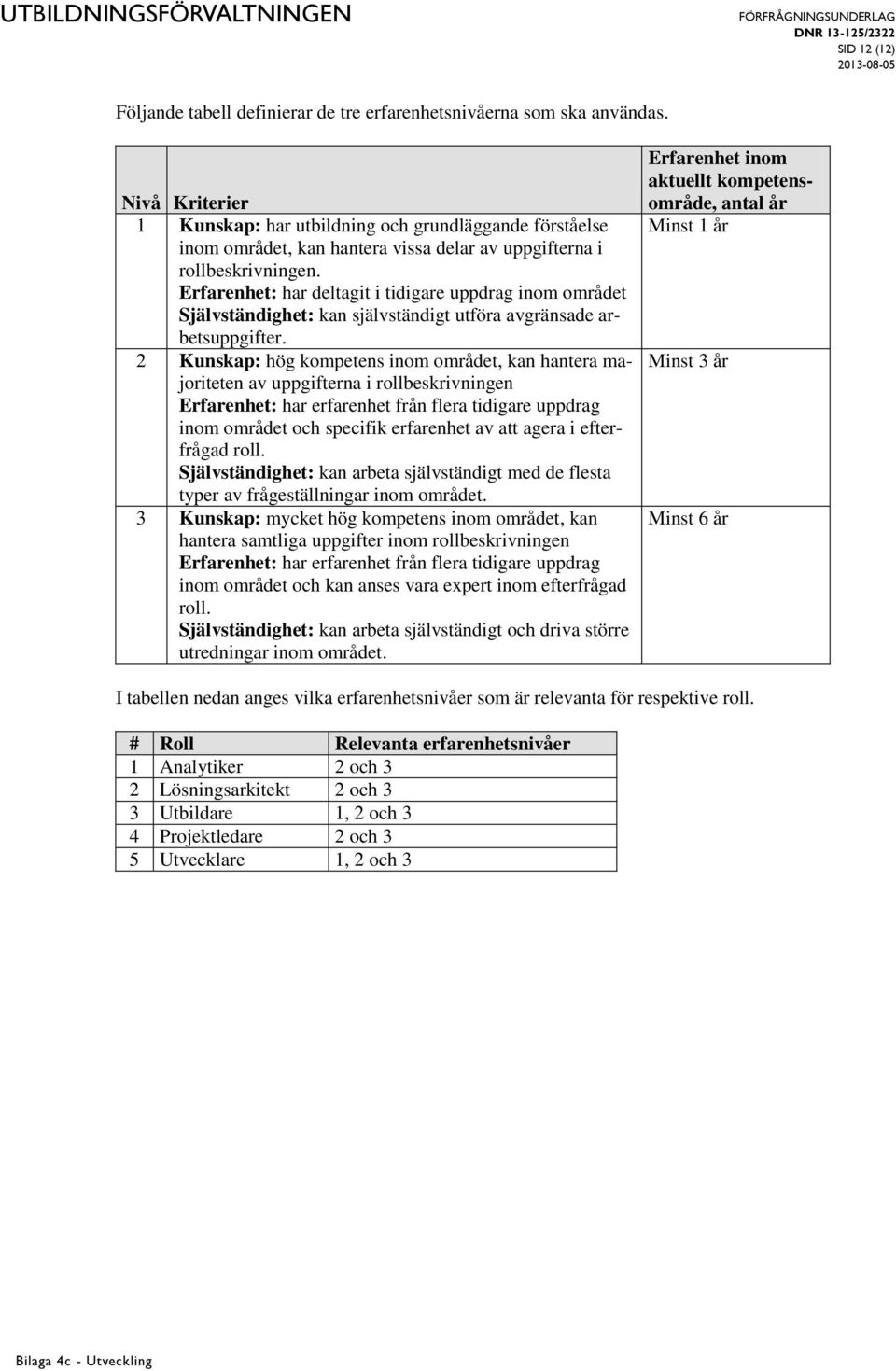 UTBILDNINGSFÖRVALTNINGEN

FÖRFRÅGNINGSUNDERLAG
DNR 13-125/2322
SID 12 (12)
2013-08-05

Följande tabell definierar de tre erfarenhetsnivåerna som ska användas.

| Nivå | Kriterier | Erfarenhet inom aktuellt kompetensområde, antal år |
|---|---|---|
| 1 | Kunskap: har utbildning och grundläggande förståelse inom området, kan hantera vissa delar av uppgifterna i rollbeskrivningen. Erfarenhet: har deltagit i tidigare uppdrag inom området Självständighet: kan självständigt utföra avgränsade arbetsuppgifter. | Minst 1 år |
| 2 | Kunskap: hög kompetens inom området, kan hantera majoriteten av uppgifterna i rollbeskrivningen Erfarenhet: har erfarenhet från flera tidigare uppdrag inom området och specifik erfarenhet av att agera i efterfrågad roll. Självständighet: kan arbeta självständigt med de flesta typer av frågeställningar inom området. | Minst 3 år |
| 3 | Kunskap: mycket hög kompetens inom området, kan hantera samtliga uppgifter inom rollbeskrivningen Erfarenhet: har erfarenhet från flera tidigare uppdrag inom området och kan anses vara expert inom efterfrågad roll. Självständighet: kan arbeta självständigt och driva större utredningar inom området. | Minst 6 år |

I tabellen nedan anges vilka erfarenhetsnivåer som är relevanta för respektive roll.

| # | Roll | Relevanta erfarenhetsnivåer |
|---|---|---|
| 1 | Analytiker | 2 och 3 |
| 2 | Lösningsarkitekt | 2 och 3 |
| 3 | Utbildare | 1, 2 och 3 |
| 4 | Projektledare | 2 och 3 |
| 5 | Utvecklare | 1, 2 och 3 |

Bilaga 4c - Utveckling